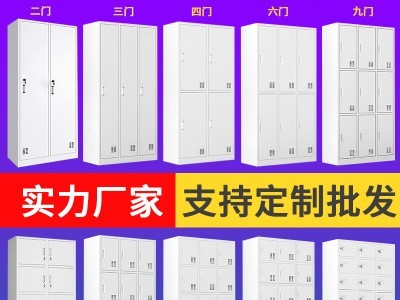 二门 三门 四门 六门 九门

实力厂家 支持定制批发